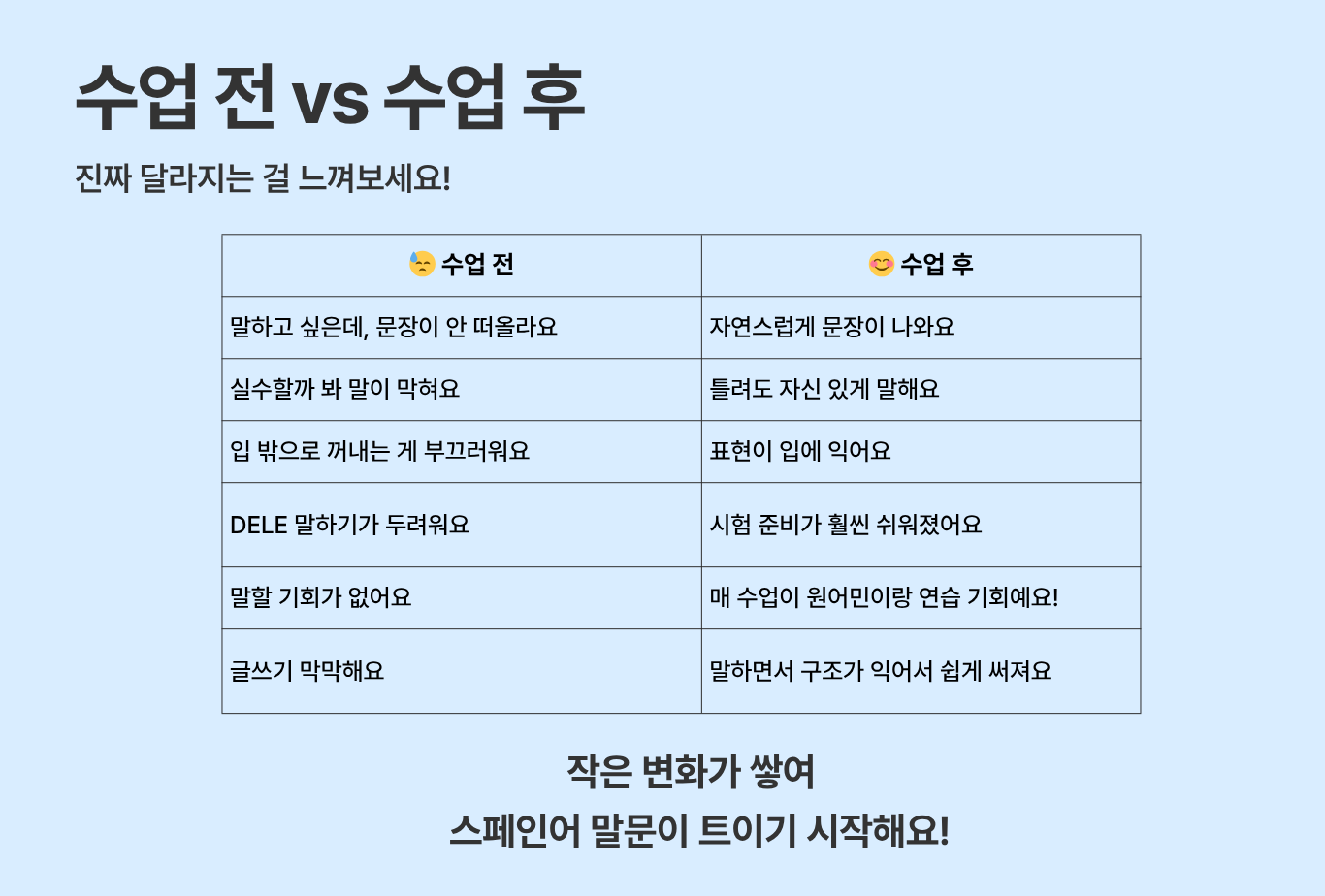 수업 전 vs 수업 후

진짜 달라지는 걸 느껴보세요!

| 😓 수업 전 | 😊 수업 후 |
|---|---|
| 말하고 싶은데, 문장이 안 떠올라요 | 자연스럽게 문장이 나와요 |
| 실수할까 봐 말이 막혀요 | 틀려도 자신 있게 말해요 |
| 입 밖으로 꺼내는 게 부끄러워요 | 표현이 입에 익어요 |
| DELE 말하기가 두려워요 | 시험 준비가 훨씬 쉬워졌어요 |
| 말할 기회가 없어요 | 매 수업이 원어민이랑 연습 기회예요! |
| 글쓰기 막막해요 | 말하면서 구조가 익어서 쉽게 써져요 |

작은 변화가 쌓여
스페인어 말문이 트이기 시작해요!